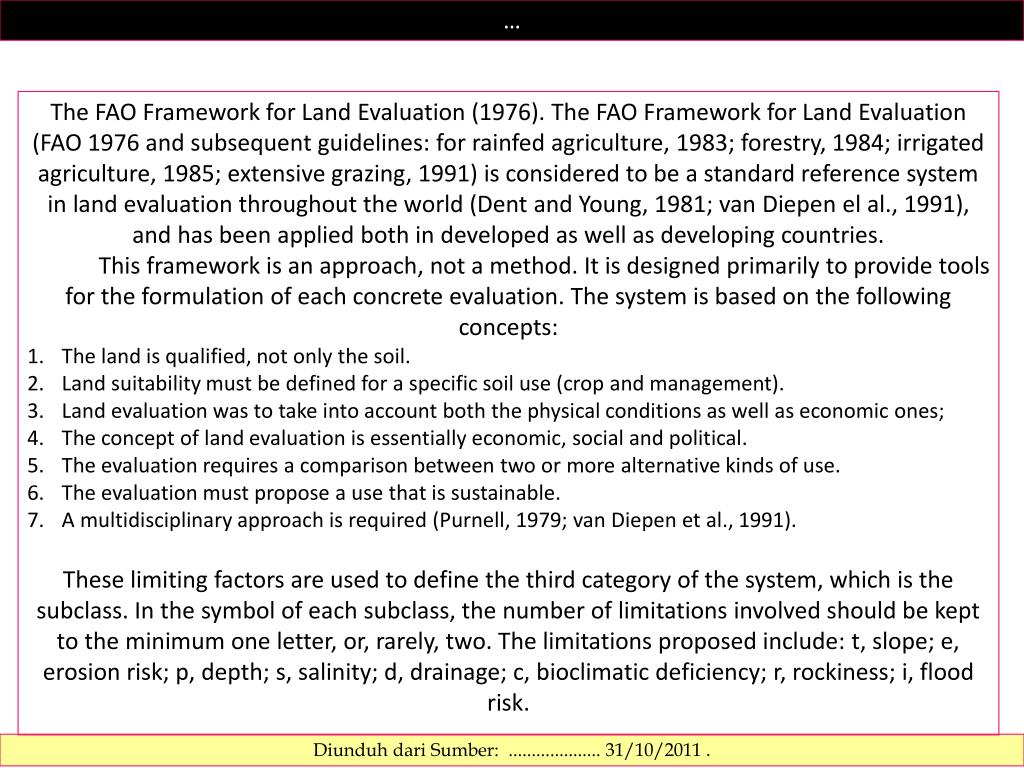 …

The FAO Framework for Land Evaluation (1976). The FAO Framework for Land Evaluation (FAO 1976 and subsequent guidelines: for rainfed agriculture, 1983; forestry, 1984; irrigated agriculture, 1985; extensive grazing, 1991) is considered to be a standard reference system in land evaluation throughout the world (Dent and Young, 1981; van Diepen el al., 1991), and has been applied both in developed as well as developing countries.

This framework is an approach, not a method. It is designed primarily to provide tools for the formulation of each concrete evaluation. The system is based on the following concepts:

1. The land is qualified, not only the soil.
2. Land suitability must be defined for a specific soil use (crop and management).
3. Land evaluation was to take into account both the physical conditions as well as economic ones;
4. The concept of land evaluation is essentially economic, social and political.
5. The evaluation requires a comparison between two or more alternative kinds of use.
6. The evaluation must propose a use that is sustainable.
7. A multidisciplinary approach is required (Purnell, 1979; van Diepen et al., 1991).

These limiting factors are used to define the third category of the system, which is the subclass. In the symbol of each subclass, the number of limitations involved should be kept to the minimum one letter, or, rarely, two. The limitations proposed include: t, slope; e, erosion risk; p, depth; s, salinity; d, drainage; c, bioclimatic deficiency; r, rockiness; i, flood risk.

Diunduh dari Sumber: .................... 31/10/2011 .